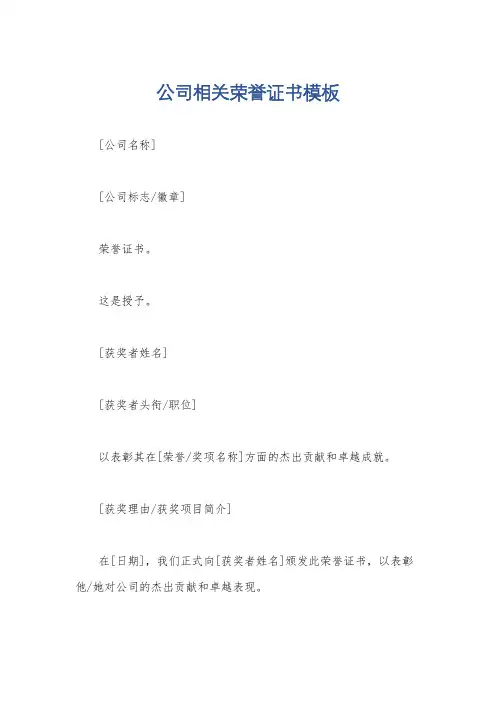 公司相关荣誉证书模板

[公司名称]

[公司标志/徽章]

荣誉证书。

这是授予。

[获奖者姓名]

[获奖者头衔/职位]

以表彰其在[荣誉/奖项名称]方面的杰出贡献和卓越成就。

[获奖理由/获奖项目简介]

在[日期]，我们正式向[获奖者姓名]颁发此荣誉证书，以表彰他/她对公司的杰出贡献和卓越表现。